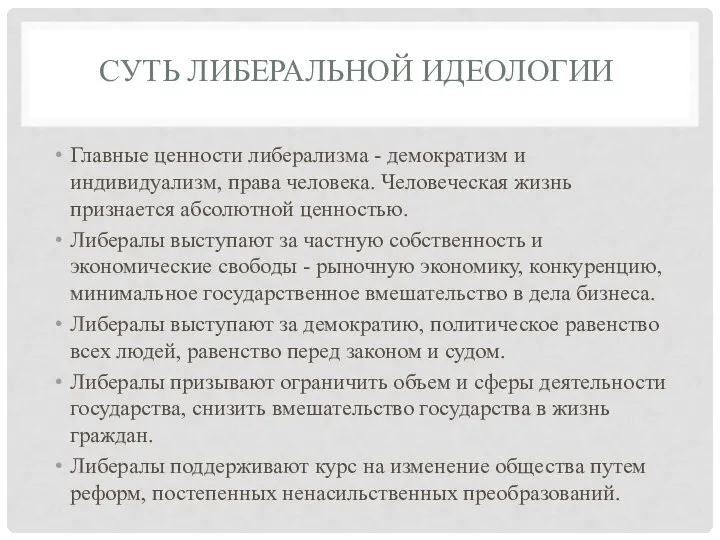 СУТЬ ЛИБЕРАЛЬНОЙ ИДЕОЛОГИИ

• Главные ценности либерализма - демократизм и индивидуализм, права человека. Человеческая жизнь признается абсолютной ценностью.
• Либералы выступают за частную собственность и экономические свободы - рыночную экономику, конкуренцию, минимальное государственное вмешательство в дела бизнеса.
• Либералы выступают за демократию, политическое равенство всех людей, равенство перед законом и судом.
• Либералы призывают ограничить объем и сферы деятельности государства, снизить вмешательство государства в жизнь граждан.
• Либералы поддерживают курс на изменение общества путем реформ, постепенных ненасильственных преобразований.